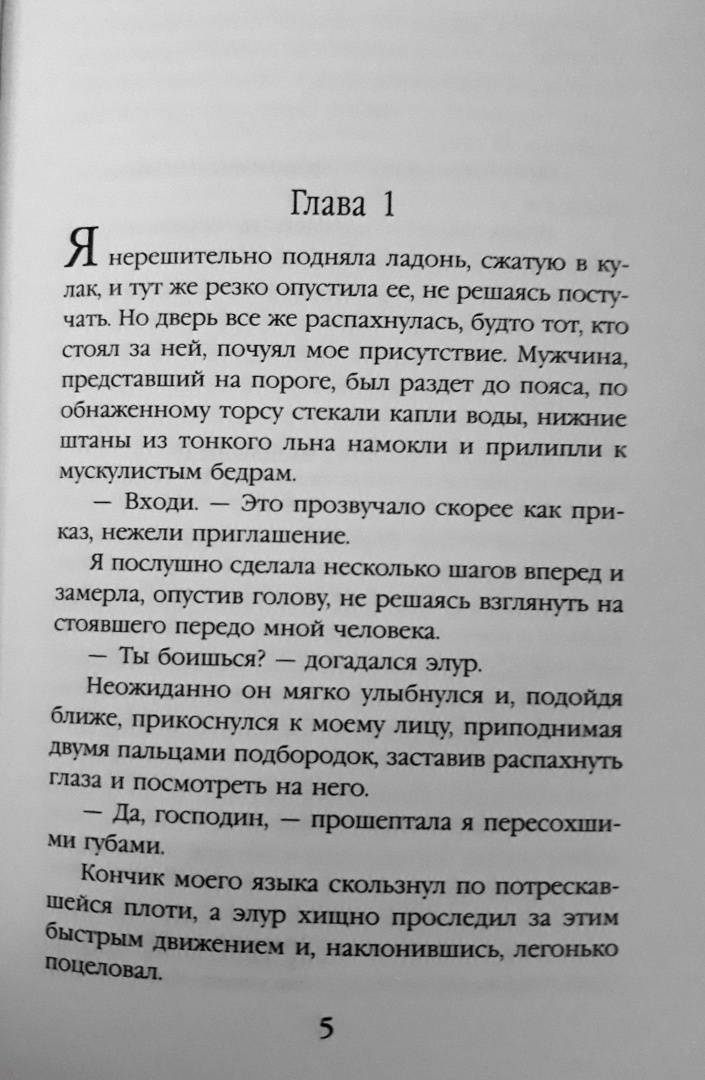 Глава 1

Я нерешительно подняла ладонь, сжатую в кулак, и тут же резко опустила ее, не решаясь постучать. Но дверь все же распахнулась, будто тот, кто стоял за ней, почуял мое присутствие. Мужчина, представший на пороге, был раздет до пояса, по обнаженному торсу стекали капли воды, нижние штаны из тонкого льна намокли и прилипли к мускулистым бедрам.

— Входи. — Это прозвучало скорее как приказ, нежели приглашение.

Я послушно сделала несколько шагов вперед и замерла, опустив голову, не решаясь взглянуть на стоявшего передо мной человека.

— Ты боишься? — догадался элур.

Неожиданно он мягко улыбнулся и, подойдя ближе, прикоснулся к моему лицу, приподнимая двумя пальцами подбородок, заставив распахнуть глаза и посмотреть на него.

— Да, господин, — прошептала я пересохшими губами.

Кончик моего языка скользнул по потрескавшейся плоти, а элур хищно проследил за этим быстрым движением и, наклонившись, легонько поцеловал.

5